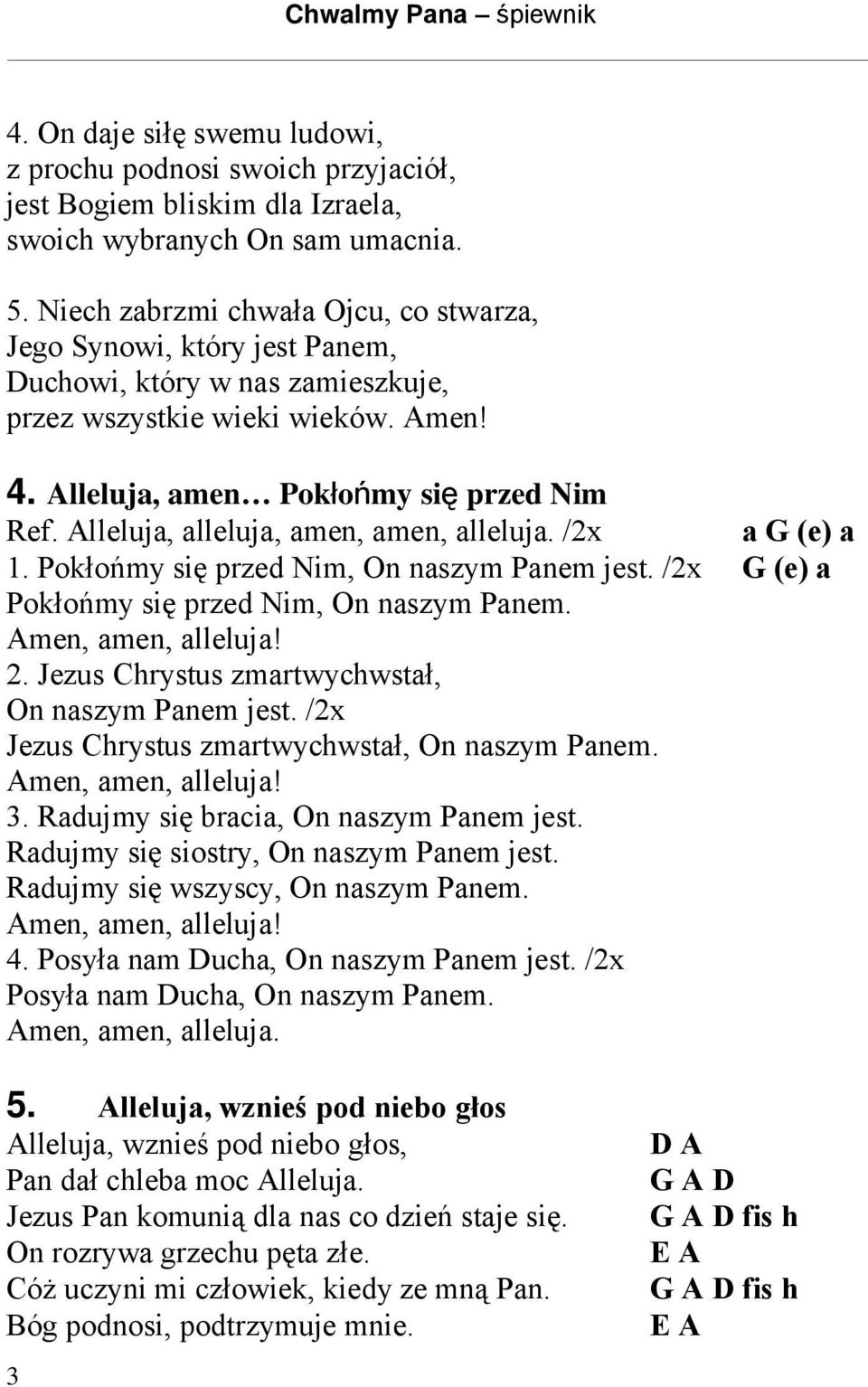 Chwalmy Pana – śpiewnik

4. On daje siłę swemu ludowi, z prochu podnosi swoich przyjaciół, jest Bogiem bliskim dla Izraela, swoich wybranych On sam umacnia.

5. Niech zabrzmi chwała Ojcu, co stwarza, Jego Synowi, który jest Panem, Duchowi, który w nas zamieszkuje, przez wszystkie wieki wieków. Amen!

4. Alleluja, amen… Pokłońmy się przed Nim
Ref. Alleluja, alleluja, amen, amen, alleluja. /2x a G (e) a
1. Pokłońmy się przed Nim, On naszym Panem jest. /2x G (e) a
Pokłońmy się przed Nim, On naszym Panem.
Amen, amen, alleluja!
2. Jezus Chrystus zmartwychwstał, On naszym Panem jest. /2x
Jezus Chrystus zmartwychwstał, On naszym Panem.
Amen, amen, alleluja!
3. Radujmy się bracia, On naszym Panem jest.
Radujmy się siostry, On naszym Panem jest.
Radujmy się wszyscy, On naszym Panem.
Amen, amen, alleluja!
4. Posyła nam Ducha, On naszym Panem jest. /2x
Posyła nam Ducha, On naszym Panem.
Amen, amen, alleluja.

5. Alleluja, wznieś pod niebo głos
Alleluja, wznieś pod niebo głos, D A
Pan dał chleba moc Alleluja. G A D
Jezus Pan komunią dla nas co dzień staje się. G A D fis h
On rozrywa grzechu pęta złe. E A
Cóż uczyni mi człowiek, kiedy ze mną Pan. G A D fis h
Bóg podnosi, podtrzymuje mnie. E A

3